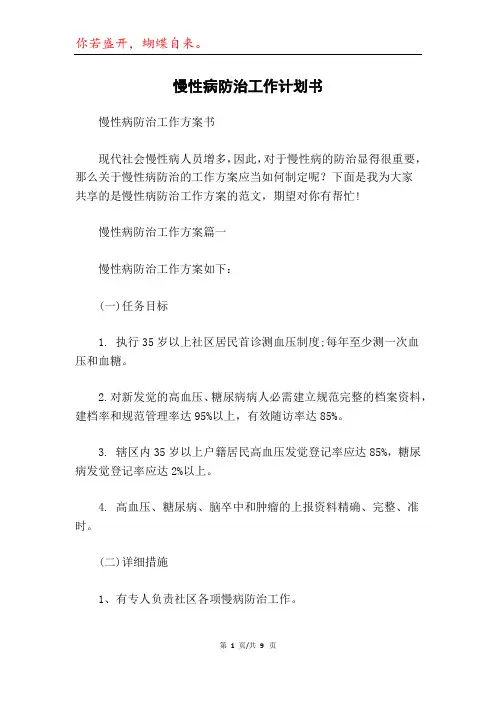 你若盛开，蝴蝶自来。

慢性病防治工作计划书

慢性病防治工作方案书

现代社会慢性病人员增多，因此，对于慢性病的防治显得很重要，那么关于慢性病防治的工作方案应当如何制定呢？下面是我为大家共享的是慢性病防治工作方案的范文，期望对你有帮忙！

慢性病防治工作方案篇一

慢性病防治工作方案如下：

(一)任务目标

1. 执行35岁以上社区居民首诊测血压制度;每年至少测一次血压和血糖。

2.对新发觉的高血压、糖尿病病人必需建立规范完整的档案资料，建档率和规范管理率达95%以上，有效随访率达85%。

3. 辖区内35岁以上户籍居民高血压发觉登记率应达85%，糖尿病发觉登记率应达2%以上。

4. 高血压、糖尿病、脑卒中和肿瘤的上报资料精确、完整、准时。

(二)详细措施

1、有专人负责社区各项慢病防治工作。

第 1 页/共 9 页